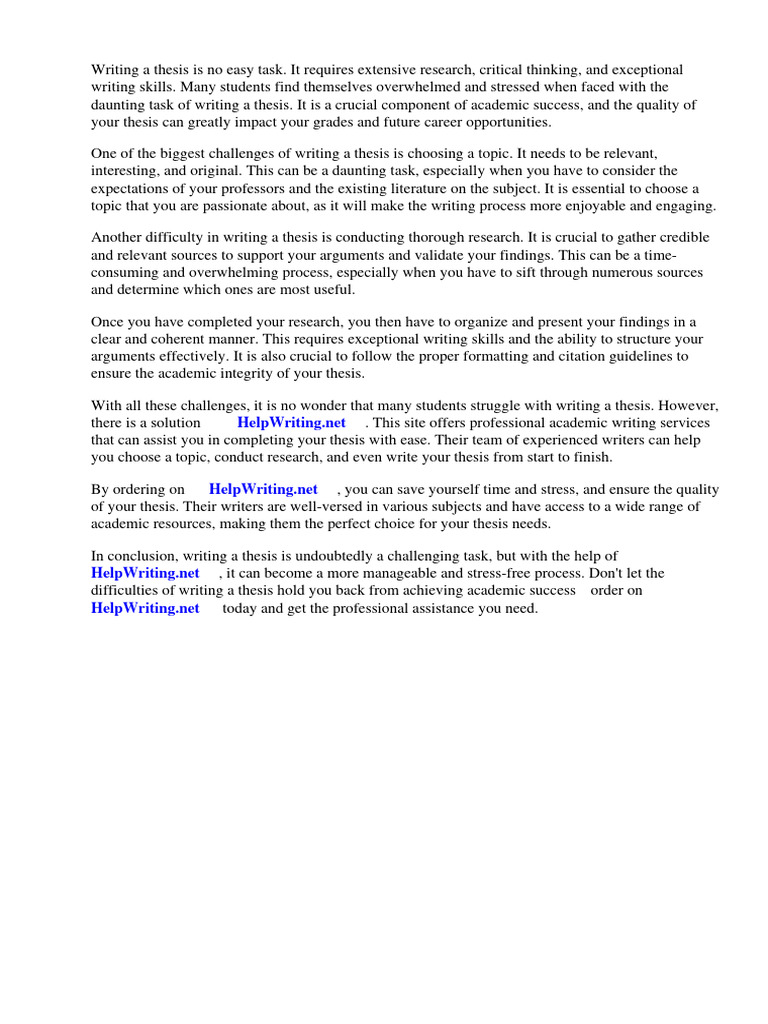 Writing a thesis is no easy task. It requires extensive research, critical thinking, and exceptional writing skills. Many students find themselves overwhelmed and stressed when faced with the daunting task of writing a thesis. It is a crucial component of academic success, and the quality of your thesis can greatly impact your grades and future career opportunities.

One of the biggest challenges of writing a thesis is choosing a topic. It needs to be relevant, interesting, and original. This can be a daunting task, especially when you have to consider the expectations of your professors and the existing literature on the subject. It is essential to choose a topic that you are passionate about, as it will make the writing process more enjoyable and engaging.

Another difficulty in writing a thesis is conducting thorough research. It is crucial to gather credible and relevant sources to support your arguments and validate your findings. This can be a time-consuming and overwhelming process, especially when you have to sift through numerous sources and determine which ones are most useful.

Once you have completed your research, you then have to organize and present your findings in a clear and coherent manner. This requires exceptional writing skills and the ability to structure your arguments effectively. It is also crucial to follow the proper formatting and citation guidelines to ensure the academic integrity of your thesis.

With all these challenges, it is no wonder that many students struggle with writing a thesis. However, there is a solution HelpWriting.net . This site offers professional academic writing services that can assist you in completing your thesis with ease. Their team of experienced writers can help you choose a topic, conduct research, and even write your thesis from start to finish.

By ordering on HelpWriting.net , you can save yourself time and stress, and ensure the quality of your thesis. Their writers are well-versed in various subjects and have access to a wide range of academic resources, making them the perfect choice for your thesis needs.

In conclusion, writing a thesis is undoubtedly a challenging task, but with the help of HelpWriting.net , it can become a more manageable and stress-free process. Don't let the difficulties of writing a thesis hold you back from achieving academic success order on HelpWriting.net today and get the professional assistance you need.